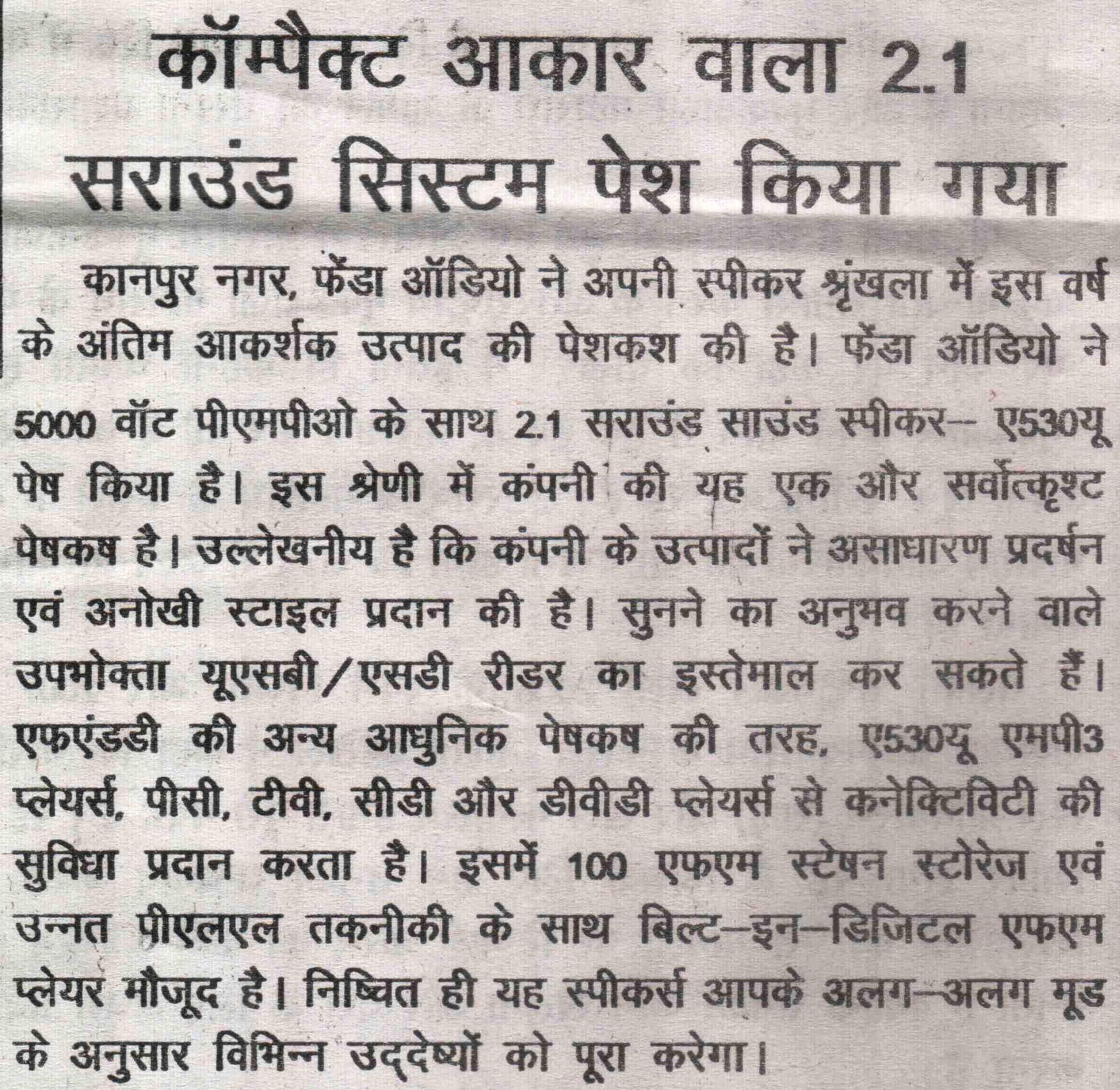 कॉम्पैक्ट आकार वाला 2.1 सराउंड सिस्टम पेश किया गया

कानपुर नगर, फेंडा ऑडियो ने अपनी स्पीकर श्रृंखला में इस वर्ष के अंतिम आकर्शक उत्पाद की पेशकश की है। फेंडा ऑडियो ने 5000 वॉट पीएमपीओ के साथ 2.1 सराउंड साउंड स्पीकर– ए530यू पेष किया है। इस श्रेणी में कंपनी की यह एक और सर्वोत्कृश्ट पेषकष है। उल्लेखनीय है कि कंपनी के उत्पादों ने असाधारण प्रदर्षन एवं अनोखी स्टाइल प्रदान की है। सुनने का अनुभव करने वाले उपभोक्ता यूएसबी/एसडी रीडर का इस्तेमाल कर सकते हैं। एफएंडडी की अन्य आधुनिक पेषकष की तरह, ए530यू एमपी3 प्लेयर्स, पीसी, टीवी, सीडी और डीवीडी प्लेयर्स से कनेक्टिविटी की सुविधा प्रदान करता है। इसमें 100 एफएम स्टेषन स्टोरेज एवं उन्नत पीएलएल तकनीकी के साथ बिल्ट–इन–डिजिटल एफएम प्लेयर मौजूद है। निष्चित ही यह स्पीकर्स आपके अलग–अलग मूड के अनुसार विभिन्न उद्देष्यों को पूरा करेगा।